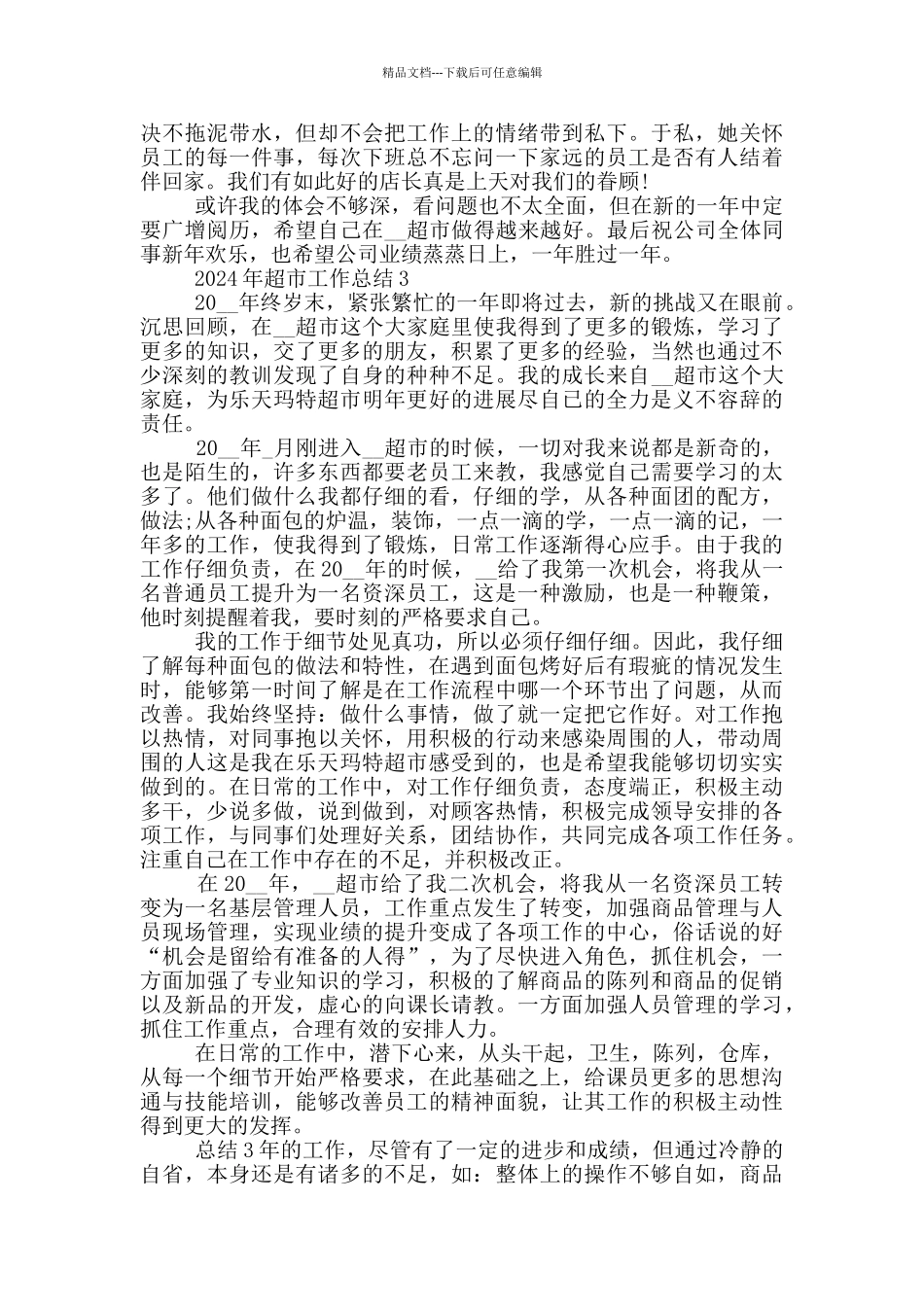 精品文档---下载后可任意编辑

决不拖泥带水，但却不会把工作上的情绪带到私下。于私，她关怀员工的每一件事，每次下班总不忘问一下家远的员工是否有人结着伴回家。我们有如此好的店长真是上天对我们的眷顾!

或许我的体会不够深，看问题也不太全面，但在新的一年中定要广增阅历，希望自己在__超市做得越来越好。最后祝公司全体同事新年欢乐，也希望公司业绩蒸蒸日上，一年胜过一年。

2024年超市工作总结3

20__年终岁末，紧张繁忙的一年即将过去，新的挑战又在眼前。沉思回顾，在__超市这个大家庭里使我得到了更多的锻炼，学习了更多的知识，交了更多的朋友，积累了更多的经验，当然也通过不少深刻的教训发现了自身的种种不足。我的成长来自__超市这个大家庭，为乐天玛特超市明年更好的进展尽自己的全力是义不容辞的责任。

20__年_月刚进入__超市的时候，一切对我来说都是新奇的，也是陌生的，许多东西都要老员工来教，我感觉自己需要学习的太多了。他们做什么我都仔细的看，仔细的学，从各种面团的配方，做法;从各种面包的炉温，装饰，一点一滴的学，一点一滴的记，一年多的工作，使我得到了锻炼，日常工作逐渐得心应手。由于我的工作仔细负责，在20__年的时候，__给了我第一次机会，将我从一名普通员工提升为一名资深员工，这是一种激励，也是一种鞭策，他时刻提醒着我，要时刻的严格要求自己。

我的工作于细节处见真功，所以必须仔细仔细。因此，我仔细了解每种面包的做法和特性，在遇到面包烤好后有瑕疵的情况发生时，能够第一时间了解是在工作流程中哪一个环节出了问题，从而改善。我始终坚持：做什么事情，做了就一定把它作好。对工作抱以热情，对同事抱以关怀，用积极的行动来感染周围的人，带动周围的人这是我在乐天玛特超市感受到的，也是希望我能够切切实实做到的。在日常的工作中，对工作仔细负责，态度端正，积极主动多干，少说多做，说到做到，对顾客热情，积极完成领导安排的各项工作，与同事们处理好关系，团结协作，共同完成各项工作任务。注重自己在工作中存在的不足，并积极改正。

在20__年，__超市给了我二次机会，将我从一名资深员工转变为一名基层管理人员，工作重点发生了转变，加强商品管理与人员现场管理，实现业绩的提升变成了各项工作的中心，俗话说的好“机会是留给有准备的人得”，为了尽快进入角色，抓住机会，一方面加强了专业知识的学习，积极的了解商品的陈列和商品的促销以及新品的开发，虚心的向课长请教。一方面加强人员管理的学习，抓住工作重点，合理有效的安排人力。

在日常的工作中，潜下心来，从头干起，卫生，陈列，仓库，从每一个细节开始严格要求，在此基础之上，给课员更多的思想沟通与技能培训，能够改善员工的精神面貌，让其工作的积极主动性得到更大的发挥。

总结3年的工作，尽管有了一定的进步和成绩，但通过冷静的自省，本身还是有诸多的不足，如：整体上的操作不够自如，商品